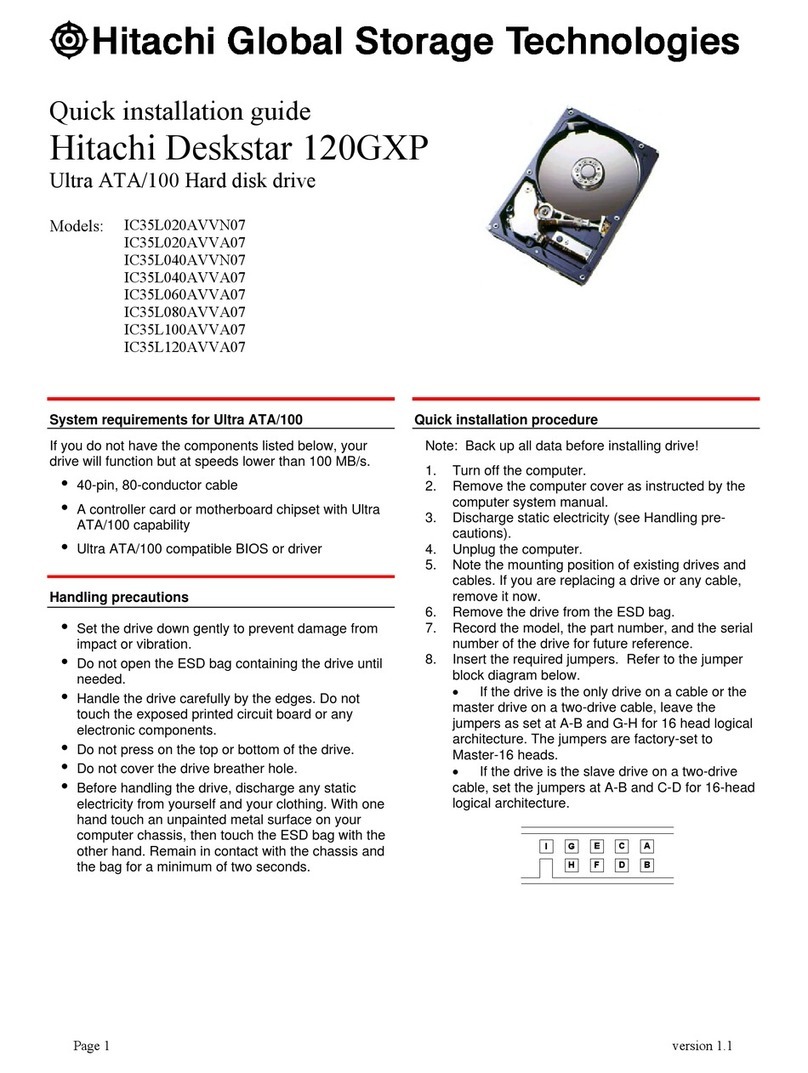 Hitachi Global Storage Technologies

Quick installation guide
Hitachi Deskstar 120GXP
Ultra ATA/100 Hard disk drive

Models: IC35L020AVVN07
IC35L020AVVA07
IC35L040AVVN07
IC35L040AVVA07
IC35L060AVVA07
IC35L080AVVA07
IC35L100AVVA07
IC35L120AVVA07

System requirements for Ultra ATA/100

If you do not have the components listed below, your drive will function but at speeds lower than 100 MB/s.

• 40-pin, 80-conductor cable
• A controller card or motherboard chipset with Ultra ATA/100 capability
• Ultra ATA/100 compatible BIOS or driver

Handling precautions

• Set the drive down gently to prevent damage from impact or vibration.
• Do not open the ESD bag containing the drive until needed.
• Handle the drive carefully by the edges. Do not touch the exposed printed circuit board or any electronic components.
• Do not press on the top or bottom of the drive.
• Do not cover the drive breather hole.
• Before handling the drive, discharge any static electricity from yourself and your clothing. With one hand touch an unpainted metal surface on your computer chassis, then touch the ESD bag with the other hand. Remain in contact with the chassis and the bag for a minimum of two seconds.

Quick installation procedure

Note: Back up all data before installing drive!

1. Turn off the computer.
2. Remove the computer cover as instructed by the computer system manual.
3. Discharge static electricity (see Handling precautions).
4. Unplug the computer.
5. Note the mounting position of existing drives and cables. If you are replacing a drive or any cable, remove it now.
6. Remove the drive from the ESD bag.
7. Record the model, the part number, and the serial number of the drive for future reference.
8. Insert the required jumpers. Refer to the jumper block diagram below.
• If the drive is the only drive on a cable or the master drive on a two-drive cable, leave the jumpers as set at A-B and G-H for 16 head logical architecture. The jumpers are factory-set to Master-16 heads.
• If the drive is the slave drive on a two-drive cable, set the jumpers at A-B and C-D for 16-head logical architecture.

I G E C A
H F D B

Page 1 version 1.1